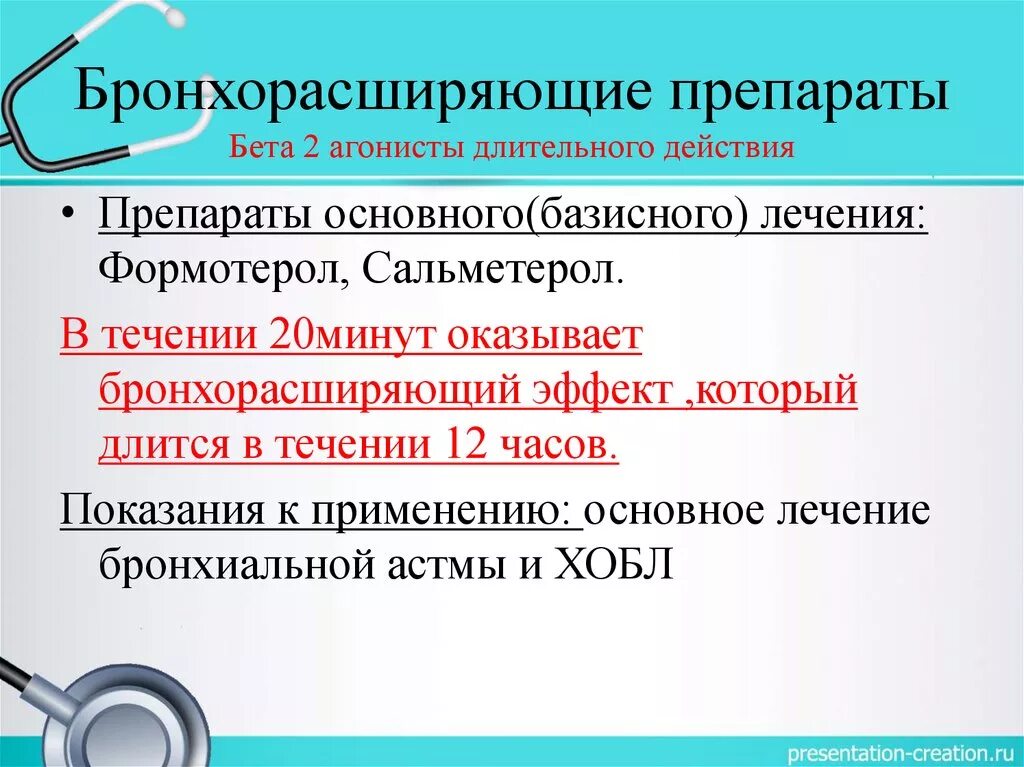 Бронхорасширяющие препараты
Бета 2 агонисты длительного действия

• Препараты основного(базисного) лечения: Формотерол, Сальметерол.

В течении 20минут оказывает бронхорасширяющий эффект ,который длится в течении 12 часов.

Показания к применению: основное лечение бронхиальной астмы и ХОБЛ

presentation-creation.ru